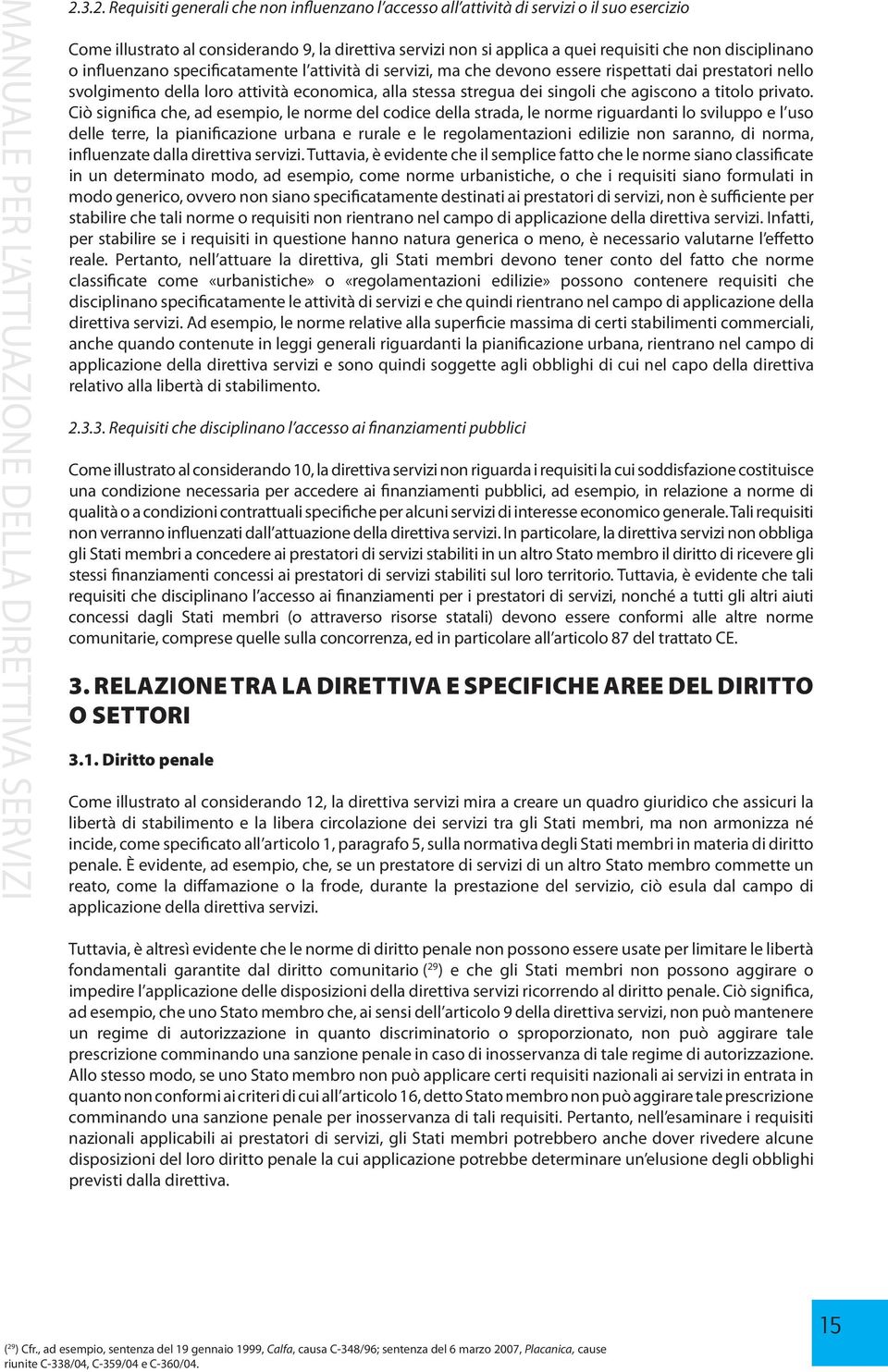 MANUALE PER L'ATTUAZIONE DELLA DIRETTIVA SERVIZI

2.3.2. Requisiti generali che non influenzano l'accesso all'attività di servizi o il suo esercizio

Come illustrato al considerando 9, la direttiva servizi non si applica a quei requisiti che non disciplinano o influenzano specificatamente l'attività di servizi, ma che devono essere rispettati dai prestatori nello svolgimento della loro attività economica, alla stessa stregua dei singoli che agiscono a titolo privato. Ciò significa che, ad esempio, le norme del codice della strada, le norme riguardanti lo sviluppo e l'uso delle terre, la pianificazione urbana e rurale e le regolamentazioni edilizie non saranno, di norma, influenzate dalla direttiva servizi. Tuttavia, è evidente che il semplice fatto che le norme siano classificate in un determinato modo, ad esempio, come norme urbanistiche, o che i requisiti siano formulati in modo generico, ovvero non siano specificatamente destinati ai prestatori di servizi, non è sufficiente per stabilire che tali norme o requisiti non rientrano nel campo di applicazione della direttiva servizi. Infatti, per stabilire se i requisiti in questione hanno natura generica o meno, è necessario valutarne l'effetto reale. Pertanto, nell'attuare la direttiva, gli Stati membri devono tener conto del fatto che norme classificate come «urbanistiche» o «regolamentazioni edilizie» possono contenere requisiti che disciplinano specificatamente le attività di servizi e che quindi rientrano nel campo di applicazione della direttiva servizi. Ad esempio, le norme relative alla superficie massima di certi stabilimenti commerciali, anche quando contenute in leggi generali riguardanti la pianificazione urbana, rientrano nel campo di applicazione della direttiva servizi e sono quindi soggette agli obblighi di cui nel capo della direttiva relativo alla libertà di stabilimento.

2.3.3. Requisiti che disciplinano l'accesso ai finanziamenti pubblici

Come illustrato al considerando 10, la direttiva servizi non riguarda i requisiti la cui soddisfazione costituisce una condizione necessaria per accedere ai finanziamenti pubblici, ad esempio, in relazione a norme di qualità o a condizioni contrattuali specifiche per alcuni servizi di interesse economico generale. Tali requisiti non verranno influenzati dall'attuazione della direttiva servizi. In particolare, la direttiva servizi non obbliga gli Stati membri a concedere ai prestatori di servizi stabiliti in un altro Stato membro il diritto di ricevere gli stessi finanziamenti concessi ai prestatori di servizi stabiliti sul loro territorio. Tuttavia, è evidente che tali requisiti che disciplinano l'accesso ai finanziamenti per i prestatori di servizi, nonché a tutti gli altri aiuti concessi dagli Stati membri (o attraverso risorse statali) devono essere conformi alle altre norme comunitarie, comprese quelle sulla concorrenza, ed in particolare all'articolo 87 del trattato CE.

3. RELAZIONE TRA LA DIRETTIVA E SPECIFICHE AREE DEL DIRITTO O SETTORI

3.1. Diritto penale

Come illustrato al considerando 12, la direttiva servizi mira a creare un quadro giuridico che assicuri la libertà di stabilimento e la libera circolazione dei servizi tra gli Stati membri, ma non armonizza né incide, come specificato all'articolo 1, paragrafo 5, sulla normativa degli Stati membri in materia di diritto penale. È evidente, ad esempio, che, se un prestatore di servizi di un altro Stato membro commette un reato, come la diffamazione o la frode, durante la prestazione del servizio, ciò esula dal campo di applicazione della direttiva servizi.

Tuttavia, è altresì evidente che le norme di diritto penale non possono essere usate per limitare le libertà fondamentali garantite dal diritto comunitario ($^{29}$) e che gli Stati membri non possono aggirare o impedire l'applicazione delle disposizioni della direttiva servizi ricorrendo al diritto penale. Ciò significa, ad esempio, che uno Stato membro che, ai sensi dell'articolo 9 della direttiva servizi, non può mantenere un regime di autorizzazione in quanto discriminatorio o sproporzionato, non può aggirare tale prescrizione comminando una sanzione penale in caso di inosservanza di tale regime di autorizzazione. Allo stesso modo, se uno Stato membro non può applicare certi requisiti nazionali ai servizi in entrata in quanto non conformi ai criteri di cui all'articolo 16, detto Stato membro non può aggirare tale prescrizione comminando una sanzione penale per inosservanza di tali requisiti. Pertanto, nell'esaminare i requisiti nazionali applicabili ai prestatori di servizi, gli Stati membri potrebbero anche dover rivedere alcune disposizioni del loro diritto penale la cui applicazione potrebbe determinare un'elusione degli obblighi previsti dalla direttiva.

($^{29}$) Cfr., ad esempio, sentenza del 19 gennaio 1999, Calfa, causa C-348/96; sentenza del 6 marzo 2007, Placanica, cause riunite C-338/04, C-359/04 e C-360/04.

15